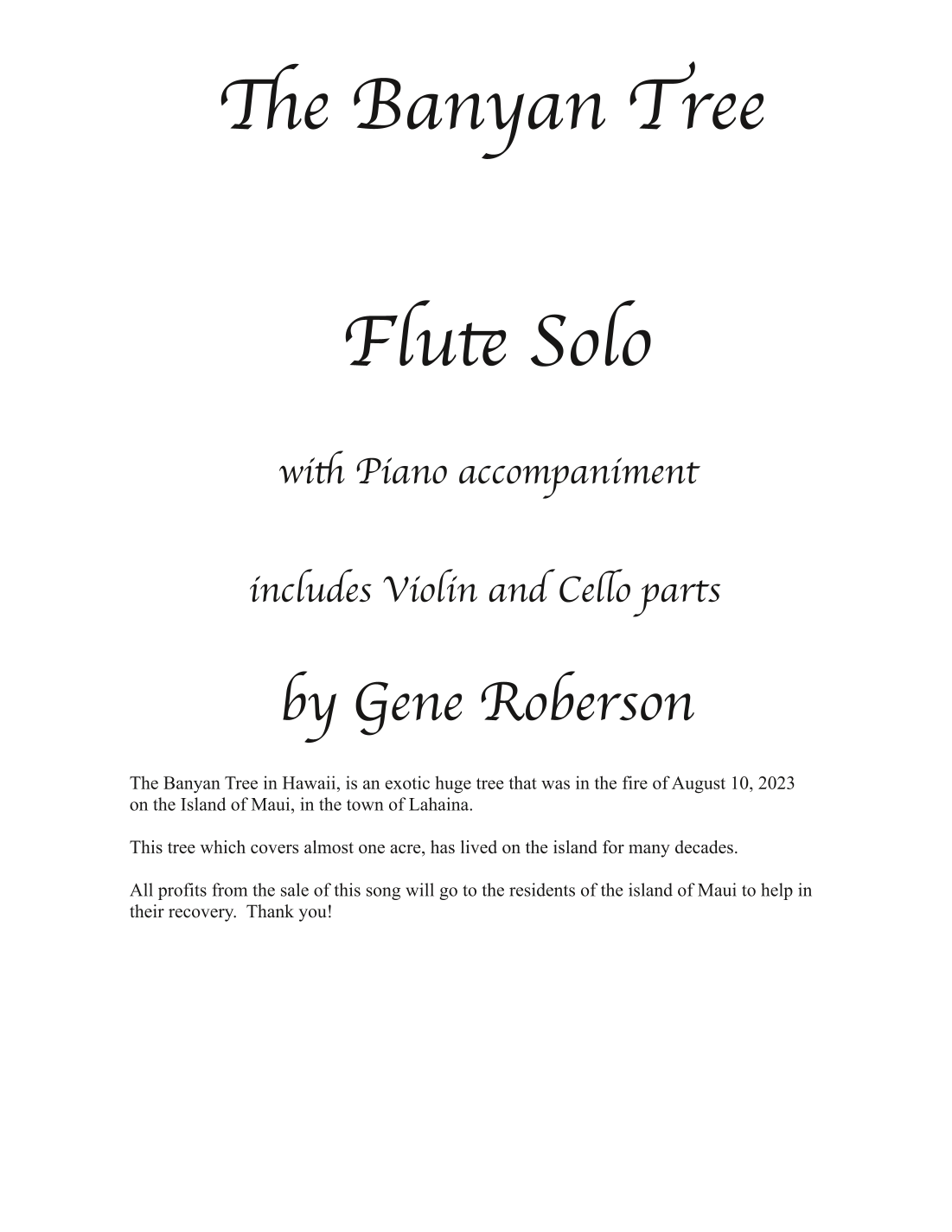 The Banyan Tree

Flute Solo

with Piano accompaniment

includes Violin and Cello parts

by Gene Roberson

The Banyan Tree in Hawaii, is an exotic huge tree that was in the fire of August 10, 2023 on the Island of Maui, in the town of Lahaina.

This tree which covers almost one acre, has lived on the island for many decades.

All profits from the sale of this song will go to the residents of the island of Maui to help in their recovery. Thank you!